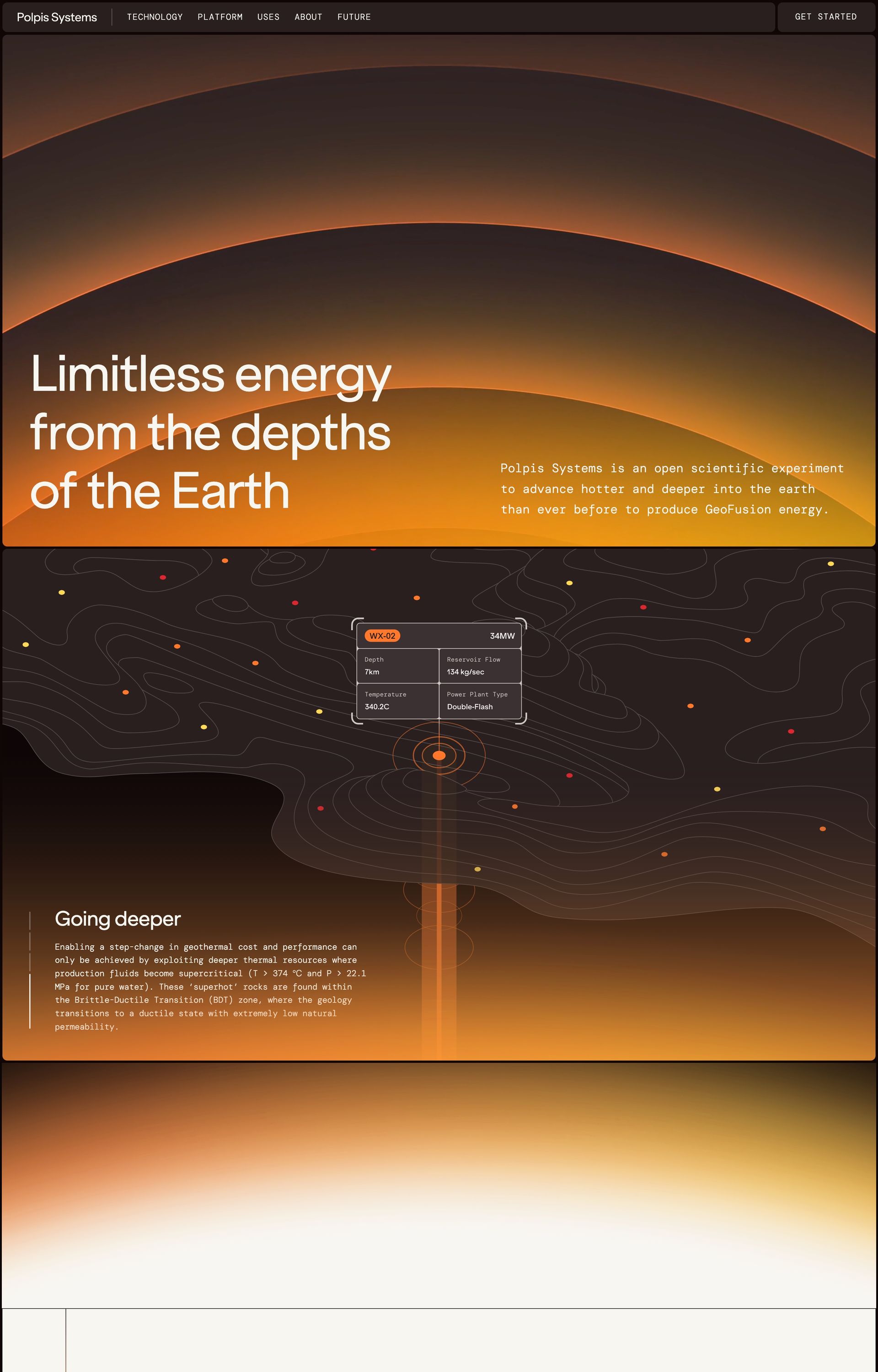 Polpis Systems
TECHNOLOGY
PLATFORM
USES
ABOUT
FUTURE
GET STARTED

Limitless energy from the depths of the Earth

Polpis Systems is an open scientific experiment to advance hotter and deeper into the earth than ever before to produce GeoFusion energy.

WX-02
34MW
Depth
7km
Reservoir Flow
134 kg/sec
Temperature
340.2C
Power Plant Type
Double-Flash

Going deeper

Enabling a step-change in geothermal cost and performance can only be achieved by exploiting deeper thermal resources where production fluids become supercritical (T > 374 °C and P > 22.1 MPa for pure water). These 'superhot' rocks are found within the Brittle-Ductile Transition (BDT) zone, where the geology transitions to a ductile state with extremely low natural permeability.